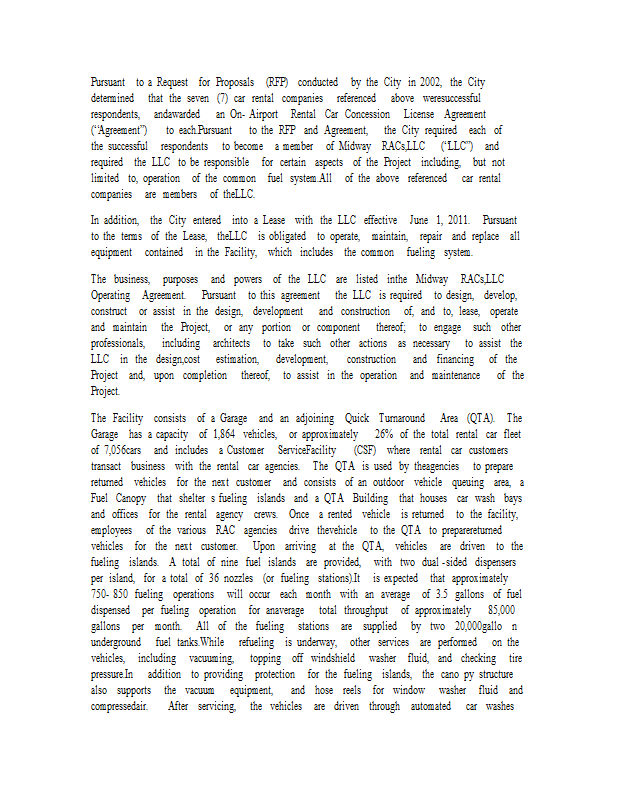 Pursuant to a Request for Proposals (RFP) conducted by the City in 2002, the City determined that the seven (7) car rental companies referenced above weresuccessful respondents, andawarded an On- Airport Rental Car Concession License Agreement ("Agreement") to each.Pursuant to the RFP and Agreement, the City required each of the successful respondents to become a member of Midway RACs,LLC ("LLC") and required the LLC to be responsible for certain aspects of the Project including, but not limited to, operation of the common fuel system.All of the above referenced car rental companies are members of theLLC.

In addition, the City entered into a Lease with the LLC effective June 1, 2011. Pursuant to the terms of the Lease, theLLC is obligated to operate, maintain, repair and replace all equipment contained in the Facility, which includes the common fueling system.

The business, purposes and powers of the LLC are listed inthe Midway RACs,LLC Operating Agreement. Pursuant to this agreement the LLC is required to design, develop, construct or assist in the design, development and construction of, and to, lease, operate and maintain the Project, or any portion or component thereof; to engage such other professionals, including architects to take such other actions as necessary to assist the LLC in the design,cost estimation, development, construction and financing of the Project and, upon completion thereof, to assist in the operation and maintenance of the Project.

The Facility consists of a Garage and an adjoining Quick Turnaround Area (QTA). The Garage has a capacity of 1,864 vehicles, or approximately 26% of the total rental car fleet of 7,056cars and includes a Customer ServiceFacility (CSF) where rental car customers transact business with the rental car agencies. The QTA is used by theagencies to prepare returned vehicles for the next customer and consists of an outdoor vehicle queuing area, a Fuel Canopy that shelter s fueling islands and a QTA Building that houses car wash bays and offices for the rental agency crews. Once a rented vehicle is returned to the facility, employees of the various RAC agencies drive thevehicle to the QTA to preparereturned vehicles for the next customer. Upon arriving at the QTA, vehicles are driven to the fueling islands. A total of nine fuel islands are provided, with two dual -sided dispensers per island, for a total of 36 nozzles (or fueling stations).It is expected that approximately 750- 850 fueling operations will occur each month with an average of 3.5 gallons of fuel dispensed per fueling operation for anaverage total throughput of approximately 85,000 gallons per month. All of the fueling stations are supplied by two 20,000gallo n underground fuel tanks.While refueling is underway, other services are performed on the vehicles, including vacuuming, topping off windshield washer fluid, and checking tire pressure.In addition to providing protection for the fueling islands, the cano py structure also supports the vacuum equipment, and hose reels for window washer fluid and compressedair. After servicing, the vehicles are driven through automated car washes